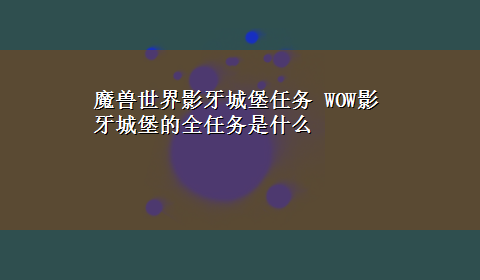 魔兽世界影牙城堡任务 WOW影牙城堡的全任务是什么